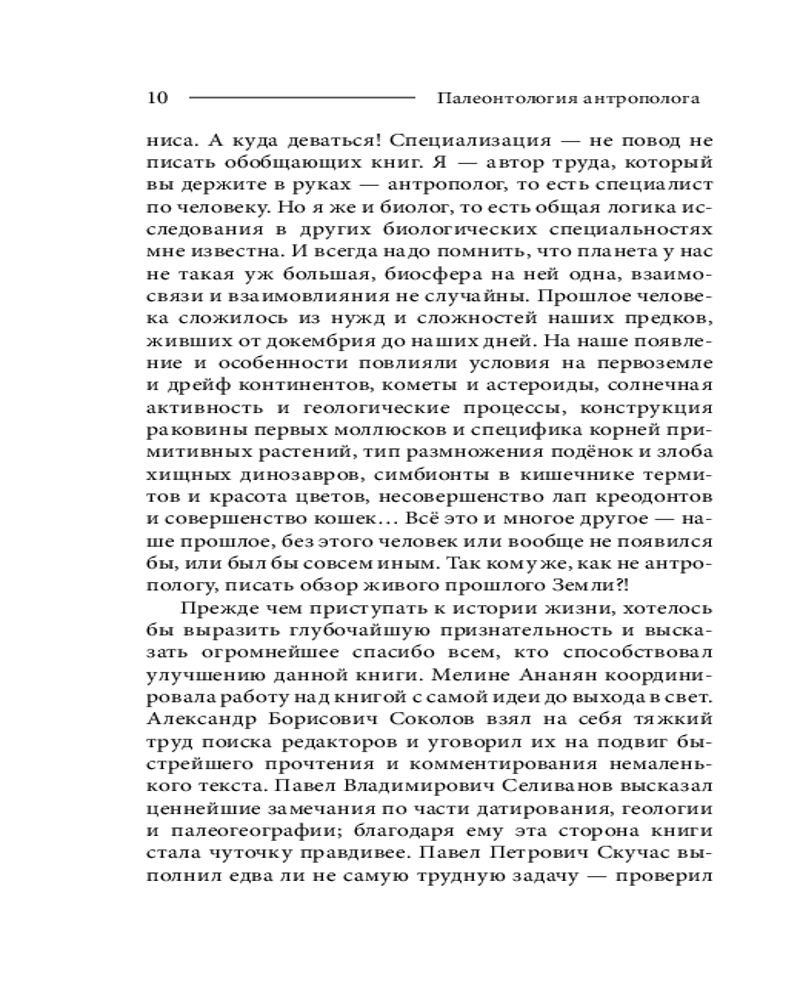 10 Палеонтология антрополога

ниса. А куда деваться! Специализация — не повод не писать обобщающих книг. Я — автор труда, который вы держите в руках — антрополог, то есть специалист по человеку. Но я же и биолог, то есть общая логика исследования в других биологических специальностях мне известна. И всегда надо помнить, что планета у нас не такая уж большая, биосфера на ней одна, взаимосвязи и взаимовлияния не случайны. Прошлое человека сложилось из нужд и сложностей наших предков, живших от докембрия до наших дней. На наше появление и особенности повлияли условия на первоземле и дрейф континентов, кометы и астероиды, солнечная активность и геологические процессы, конструкция раковины первых моллюсков и специфика корней примитивных растений, тип размножения подёнок и злоба хищных динозавров, симбионты в кишечнике термитов и красота цветов, несовершенство лап креодонтов и совершенство кошек… Всё это и многое другое — наше прошлое, без этого человек или вообще не появился бы, или был бы совсем иным. Так кому же, как не антропологу, писать обзор живого прошлого Земли?!

Прежде чем приступать к истории жизни, хотелось бы выразить глубочайшую признательность и высказать огромнейшее спасибо всем, кто способствовал улучшению данной книги. Мелине Ананян координировала работу над книгой с самой идеи до выхода в свет. Александр Борисович Соколов взял на себя тяжкий труд поиска редакторов и уговорил их на подвиг быстрейшего прочтения и комментирования немаленького текста. Павел Владимирович Селиванов высказал ценнейшие замечания по части датирования, геологии и палеогеографии; благодаря ему эта сторона книги стала чуточку правдивее. Павел Петрович Скучас выполнил едва ли не самую трудную задачу — проверил